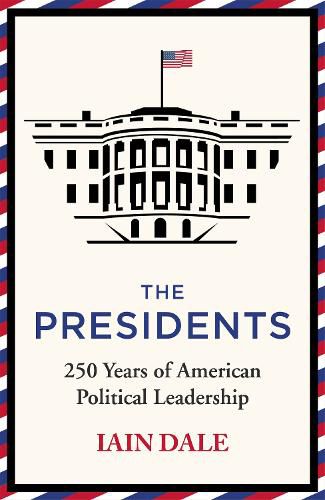 THE
PRESIDENTS

250 Years of American Political Leadership

IAIN DALE